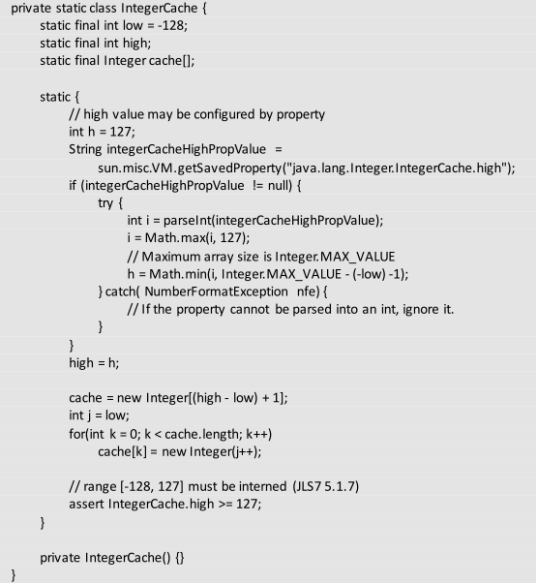 private static class IntegerCache {
    static final int low = -128;
    static final int high;
    static final Integer cache[];

    static {
        // high value may be configured by property
        int h = 127;
        String integerCacheHighPropValue =
            sun.misc.VM.getSavedProperty("java.lang.Integer.IntegerCache.high");
        if (integerCacheHighPropValue != null) {
            try {
                int i = parseInt(integerCacheHighPropValue);
                i = Math.max(i, 127);
                // Maximum array size is Integer.MAX_VALUE
                h = Math.min(i, Integer.MAX_VALUE - (-low) -1);
            } catch( NumberFormatException nfe) {
                // If the property cannot be parsed into an int, ignore it.
            }
        }
        high = h;

        cache = new Integer[(high - low) + 1];
        int j = low;
        for(int k = 0; k < cache.length; k++)
            cache[k] = new Integer(j++);

        // range [-128, 127] must be interned (JLS7 5.1.7)
        assert IntegerCache.high >= 127;
    }

    private IntegerCache() {}
}